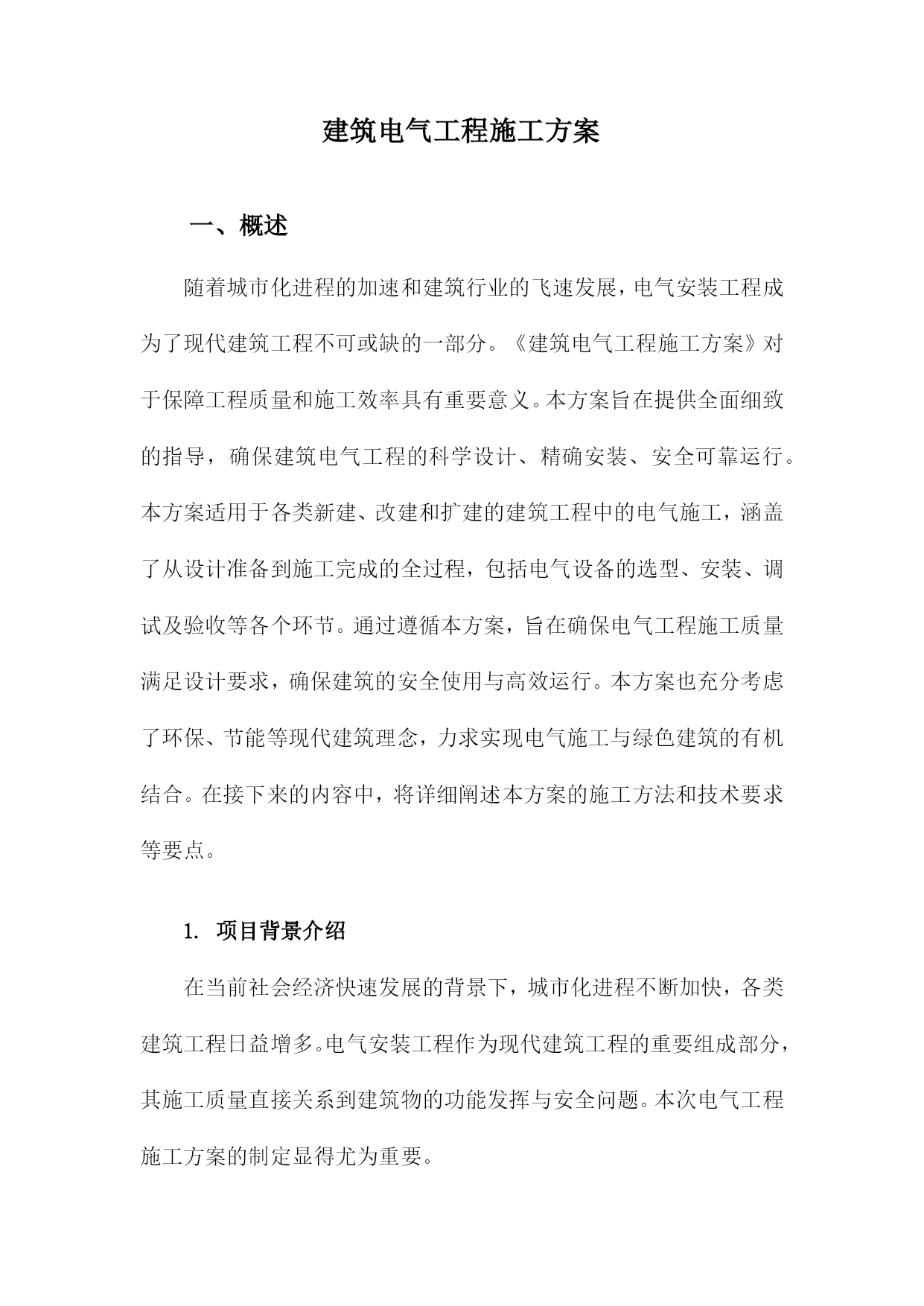 建筑电气工程施工方案

一、概述

随着城市化进程的加速和建筑行业的飞速发展，电气安装工程成为了现代建筑工程不可或缺的一部分。《建筑电气工程施工方案》对于保障工程质量和施工效率具有重要意义。本方案旨在提供全面细致的指导，确保建筑电气工程的科学设计、精确安装、安全可靠运行。本方案适用于各类新建、改建和扩建的建筑工程中的电气施工，涵盖了从设计准备到施工完成的全过程，包括电气设备的选型、安装、调试及验收等各个环节。通过遵循本方案，旨在确保电气工程施工质量满足设计要求，确保建筑的安全使用与高效运行。本方案也充分考虑了环保、节能等现代建筑理念，力求实现电气施工与绿色建筑的有机结合。在接下来的内容中，将详细阐述本方案的施工方法和技术要求等要点。

1. 项目背景介绍

在当前社会经济快速发展的背景下，城市化进程不断加快，各类建筑工程日益增多。电气安装工程作为现代建筑工程的重要组成部分，其施工质量直接关系到建筑物的功能发挥与安全问题。本次电气工程施工方案的制定显得尤为重要。